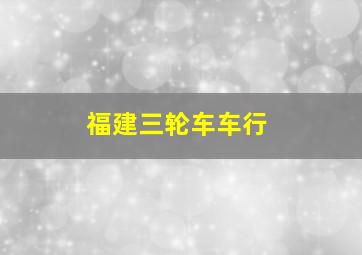 福建三轮车车行